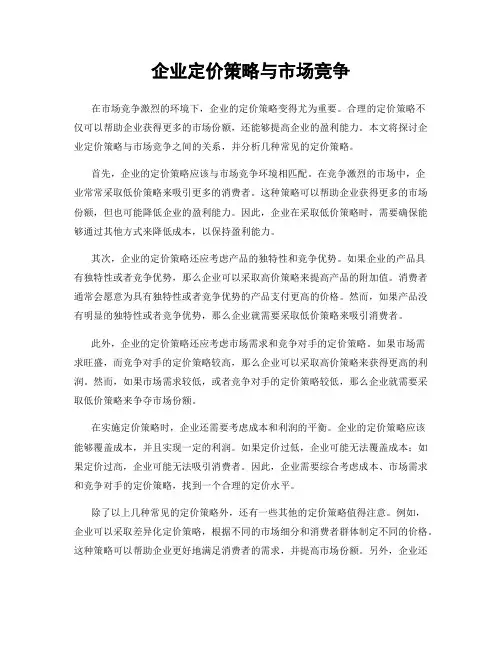 企业定价策略与市场竞争

在市场竞争激烈的环境下，企业的定价策略变得尤为重要。合理的定价策略不仅可以帮助企业获得更多的市场份额，还能够提高企业的盈利能力。本文将探讨企业定价策略与市场竞争之间的关系，并分析几种常见的定价策略。

首先，企业的定价策略应该与市场竞争环境相匹配。在竞争激烈的市场中，企业常常采取低价策略来吸引更多的消费者。这种策略可以帮助企业获得更多的市场份额，但也可能降低企业的盈利能力。因此，企业在采取低价策略时，需要确保能够通过其他方式来降低成本，以保持盈利能力。

其次，企业的定价策略还应考虑产品的独特性和竞争优势。如果企业的产品具有独特性或者竞争优势，那么企业可以采取高价策略来提高产品的附加值。消费者通常会愿意为具有独特性或者竞争优势的产品支付更高的价格。然而，如果产品没有明显的独特性或者竞争优势，那么企业就需要采取低价策略来吸引消费者。

此外，企业的定价策略还应考虑市场需求和竞争对手的定价策略。如果市场需求旺盛，而竞争对手的定价策略较高，那么企业可以采取高价策略来获得更高的利润。然而，如果市场需求较低，或者竞争对手的定价策略较低，那么企业就需要采取低价策略来争夺市场份额。

在实施定价策略时，企业还需要考虑成本和利润的平衡。企业的定价策略应该能够覆盖成本，并且实现一定的利润。如果定价过低，企业可能无法覆盖成本；如果定价过高，企业可能无法吸引消费者。因此，企业需要综合考虑成本、市场需求和竞争对手的定价策略，找到一个合理的定价水平。

除了以上几种常见的定价策略外，还有一些其他的定价策略值得注意。例如，企业可以采取差异化定价策略，根据不同的市场细分和消费者群体制定不同的价格。这种策略可以帮助企业更好地满足消费者的需求，并提高市场份额。另外，企业还